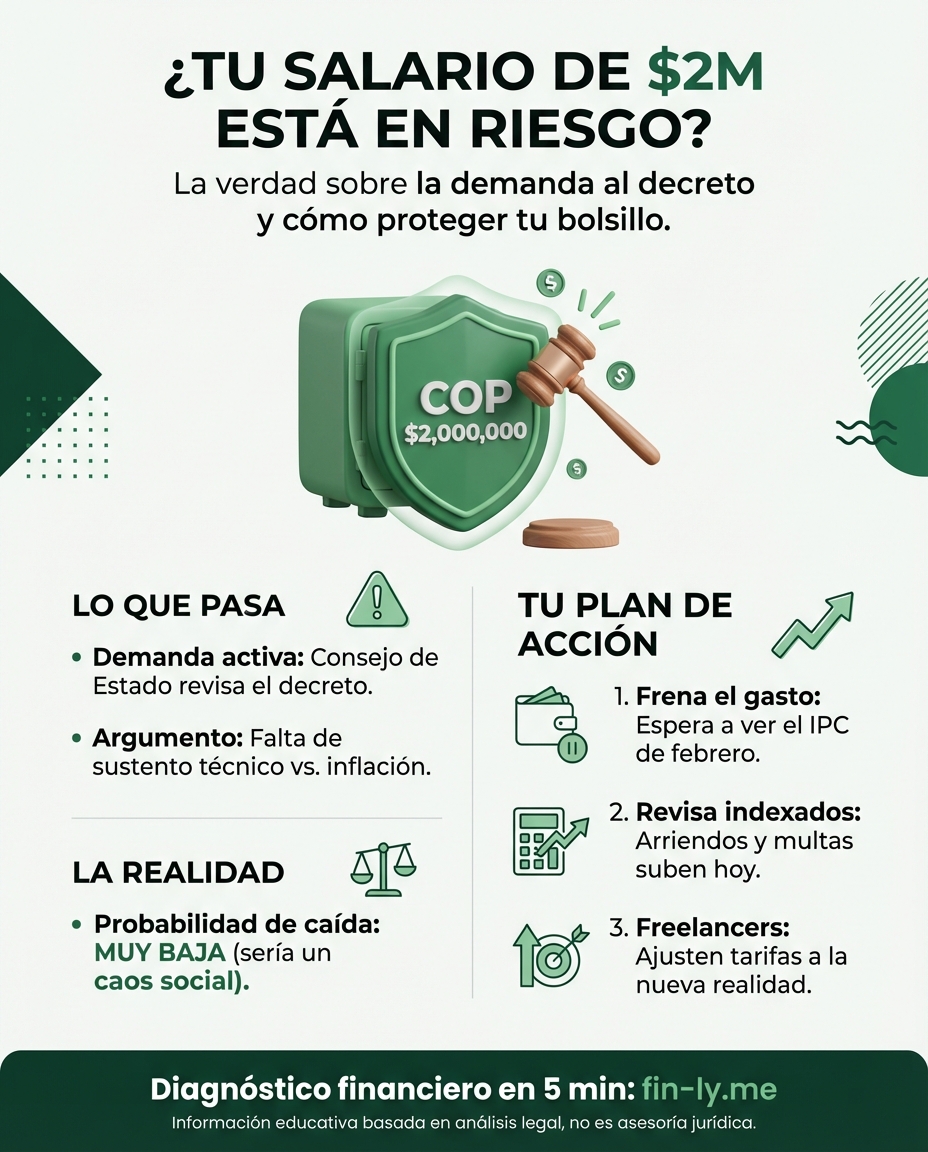 ¿TU SALARIO DE $2M ESTÁ EN RIESGO?

La verdad sobre la demanda al decreto y cómo proteger tu bolsillo.

COP $2,000,000

LO QUE PASA

• Demanda activa: Consejo de Estado revisa el decreto.

• Argumento: Falta de sustento técnico vs. inflación.

LA REALIDAD

• Probabilidad de caída: MUY BAJA (sería un caos social).

TU PLAN DE ACCIÓN

1. Frena el gasto: Espera a ver el IPC de febrero.

2. Revisa indexados: Arriendos y multas suben hoy.

3. Freelancers: Ajusten tarifas a la nueva realidad.

Diagnóstico financiero en 5 min: fin-ly.me

Información educativa basada en análisis legal, no es asesoría jurídica.